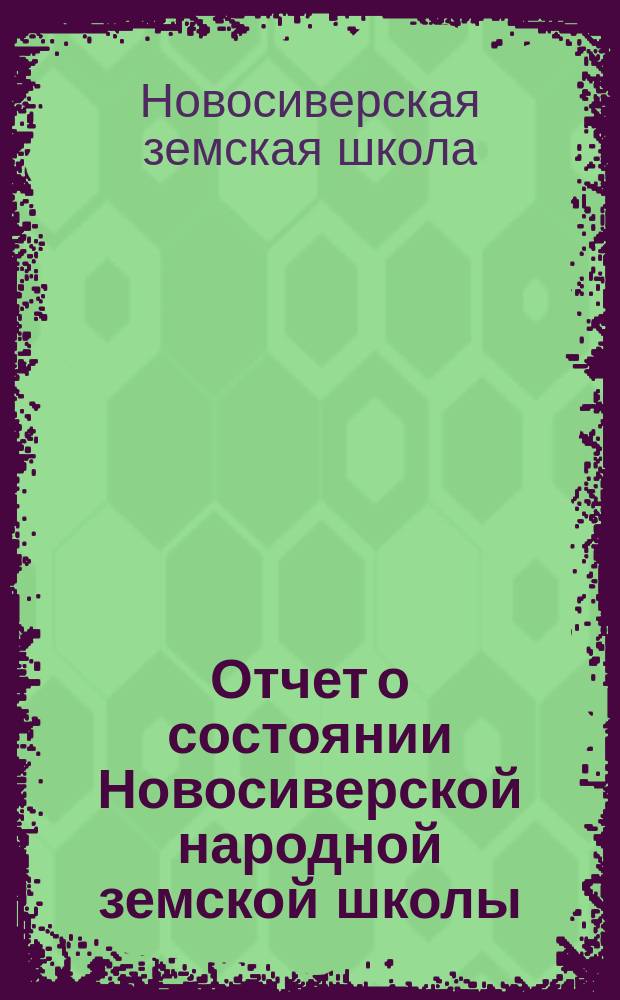 Новосиверская земская школа

Отчет о состоянии Новосиверской народной земской школы